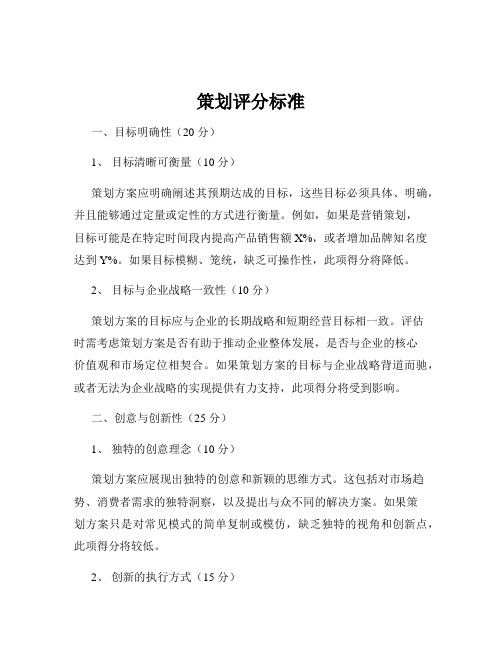 策划评分标准

一、目标明确性（20 分）

1、 目标清晰可衡量（10 分）

策划方案应明确阐述其预期达成的目标，这些目标必须具体、明确，并且能够通过定量或定性的方式进行衡量。例如，如果是营销策划，目标可能是在特定时间段内提高产品销售额 X%，或者增加品牌知名度达到 Y%。如果目标模糊、笼统，缺乏可操作性，此项得分将降低。

2、 目标与企业战略一致性（10 分）

策划方案的目标应与企业的长期战略和短期经营目标相一致。评估时需考虑策划方案是否有助于推动企业整体发展，是否与企业的核心价值观和市场定位相契合。如果策划方案的目标与企业战略背道而驰，或者无法为企业战略的实现提供有力支持，此项得分将受到影响。

二、创意与创新性（25 分）

1、 独特的创意理念（10 分）

策划方案应展现出独特的创意和新颖的思维方式。这包括对市场趋势、消费者需求的独特洞察，以及提出与众不同的解决方案。如果策划方案只是对常见模式的简单复制或模仿，缺乏独特的视角和创新点，此项得分将较低。

2、 创新的执行方式（15 分）